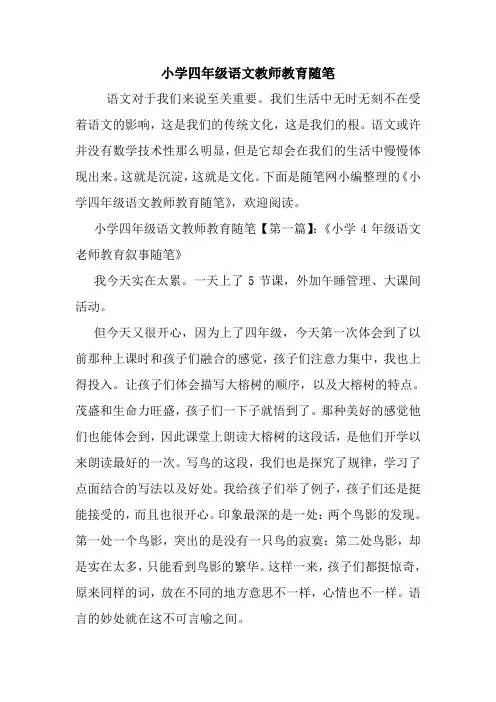 小学四年级语文教师教育随笔

语文对于我们来说至关重要。我们生活中无时无刻不在受着语文的影响，这是我们的传统文化，这是我们的根。语文或许并没有数学技术性那么明显，但是它却会在我们的生活中慢慢体现出来。这就是沉淀，这就是文化。下面是随笔网小编整理的《小学四年级语文教师教育随笔》，欢迎阅读。

小学四年级语文教师教育随笔【第一篇】：《小学 4 年级语文老师教育叙事随笔》

我今天实在太累。一天上了 5 节课，外加午睡管理、大课间活动。

但今天又很开心，因为上了四年级，今天第一次体会到了以前那种上课时和孩子们融合的感觉，孩子们注意力集中，我也上得投入。让孩子们体会描写大榕树的顺序，以及大榕树的特点。茂盛和生命力旺盛，孩子们一下子就悟到了。那种美好的感觉他们也能体会到，因此课堂上朗读大榕树的这段话，是他们开学以来朗读最好的一次。写鸟的这段，我们也是探究了规律，学习了点面结合的写法以及好处。我给孩子们举了例子，孩子们还是挺能接受的，而且也很开心。印象最深的是一处：两个鸟影的发现。第一处一个鸟影，突出的是没有一只鸟的寂寞；第二处鸟影，却是实在太多，只能看到鸟影的繁华。这样一来，孩子们都挺惊奇，原来同样的词，放在不同的地方意思不一样，心情也不一样。语言的妙处就在这不可言喻之间。